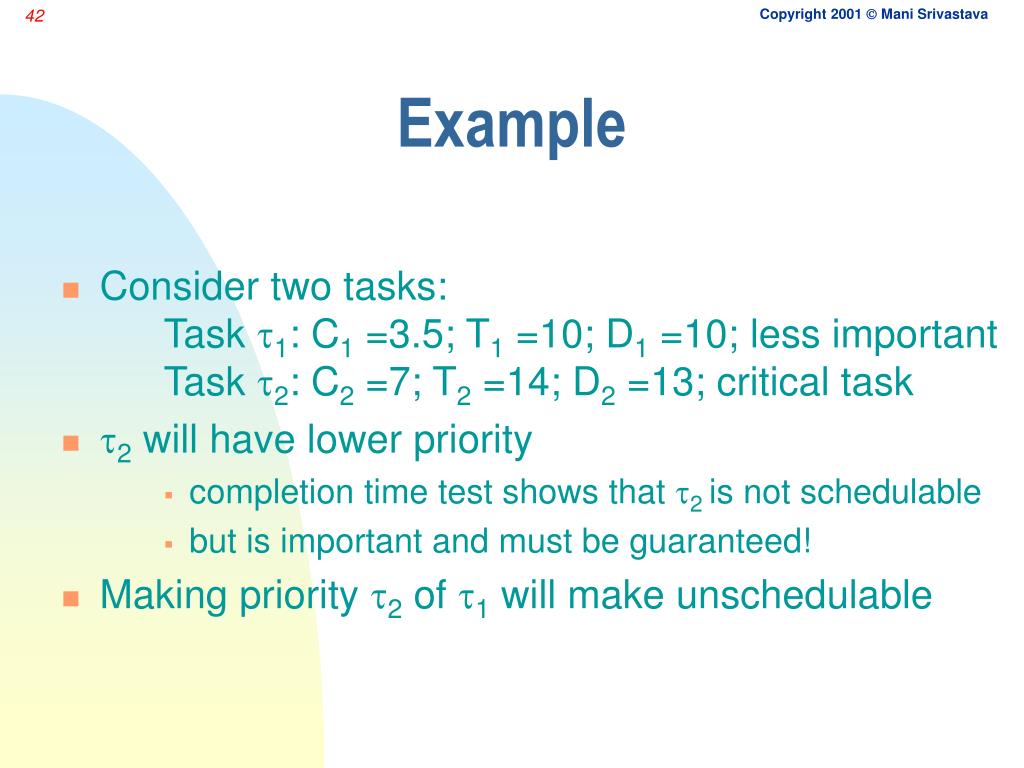 42

Copyright 2001 © Mani Srivastava

Example

Consider two tasks:
Task $\tau_1$: $C_1$ =3.5; $T_1$ =10; $D_1$ =10; less important
Task $\tau_2$: $C_2$ =7; $T_2$ =14; $D_2$ =13; critical task

$\tau_2$ will have lower priority

completion time test shows that $\tau_2$ is not schedulable

but is important and must be guaranteed!

Making priority $\tau_2$ of $\tau_1$ will make unschedulable